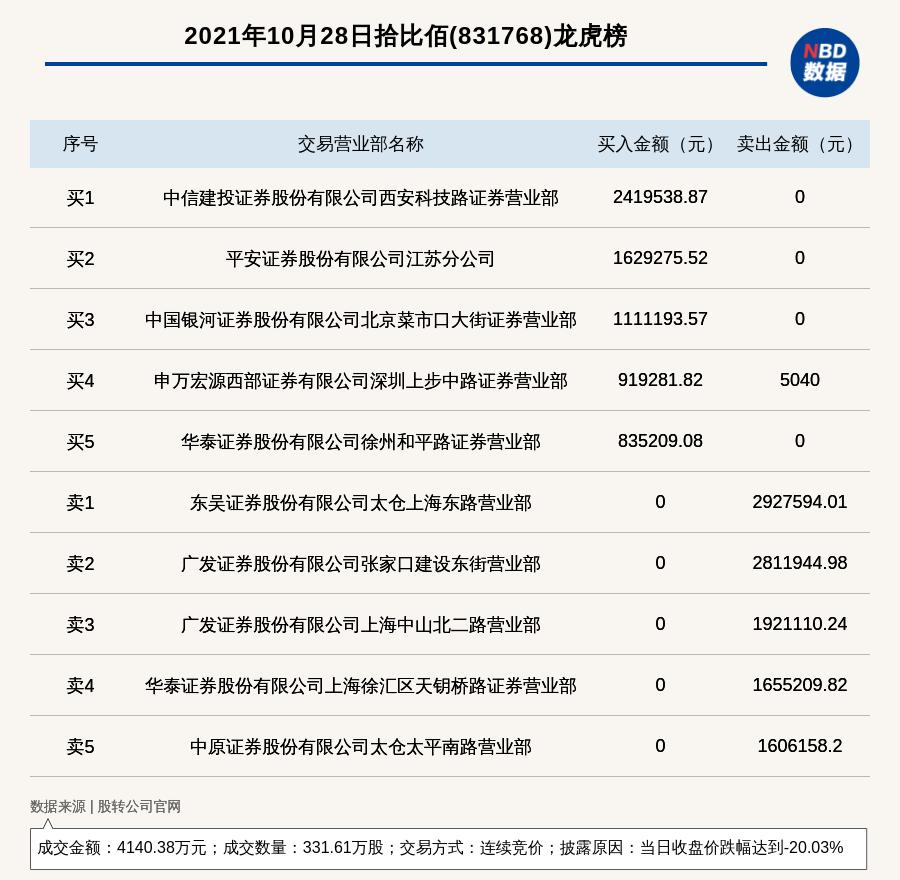 2021年10月28日拾比佰(831768)龙虎榜

NBD 数据

| 序号 | 交易营业部名称 | 买入金额（元） | 卖出金额（元） |
|---|---|---|---|
| 买1 | 中信建投证券股份有限公司西安科技路证券营业部 | 2419538.87 | 0 |
| 买2 | 平安证券股份有限公司江苏分公司 | 1629275.52 | 0 |
| 买3 | 中国银河证券股份有限公司北京菜市口大街证券营业部 | 1111193.57 | 0 |
| 买4 | 申万宏源西部证券有限公司深圳上步中路证券营业部 | 919281.82 | 5040 |
| 买5 | 华泰证券股份有限公司徐州和平路证券营业部 | 835209.08 | 0 |
| 卖1 | 东吴证券股份有限公司太仓上海东路营业部 | 0 | 2927594.01 |
| 卖2 | 广发证券股份有限公司张家口建设东街营业部 | 0 | 2811944.98 |
| 卖3 | 广发证券股份有限公司上海中山北二路营业部 | 0 | 1921110.24 |
| 卖4 | 华泰证券股份有限公司上海徐汇区天钥桥路证券营业部 | 0 | 1655209.82 |
| 卖5 | 中原证券股份有限公司太仓太平南路营业部 | 0 | 1606158.2 |

数据来源 | 股转公司官网

成交金额：4140.38万元；成交数量：331.61万股；交易方式：连续竞价；披露原因：当日收盘价跌幅达到-20.03%